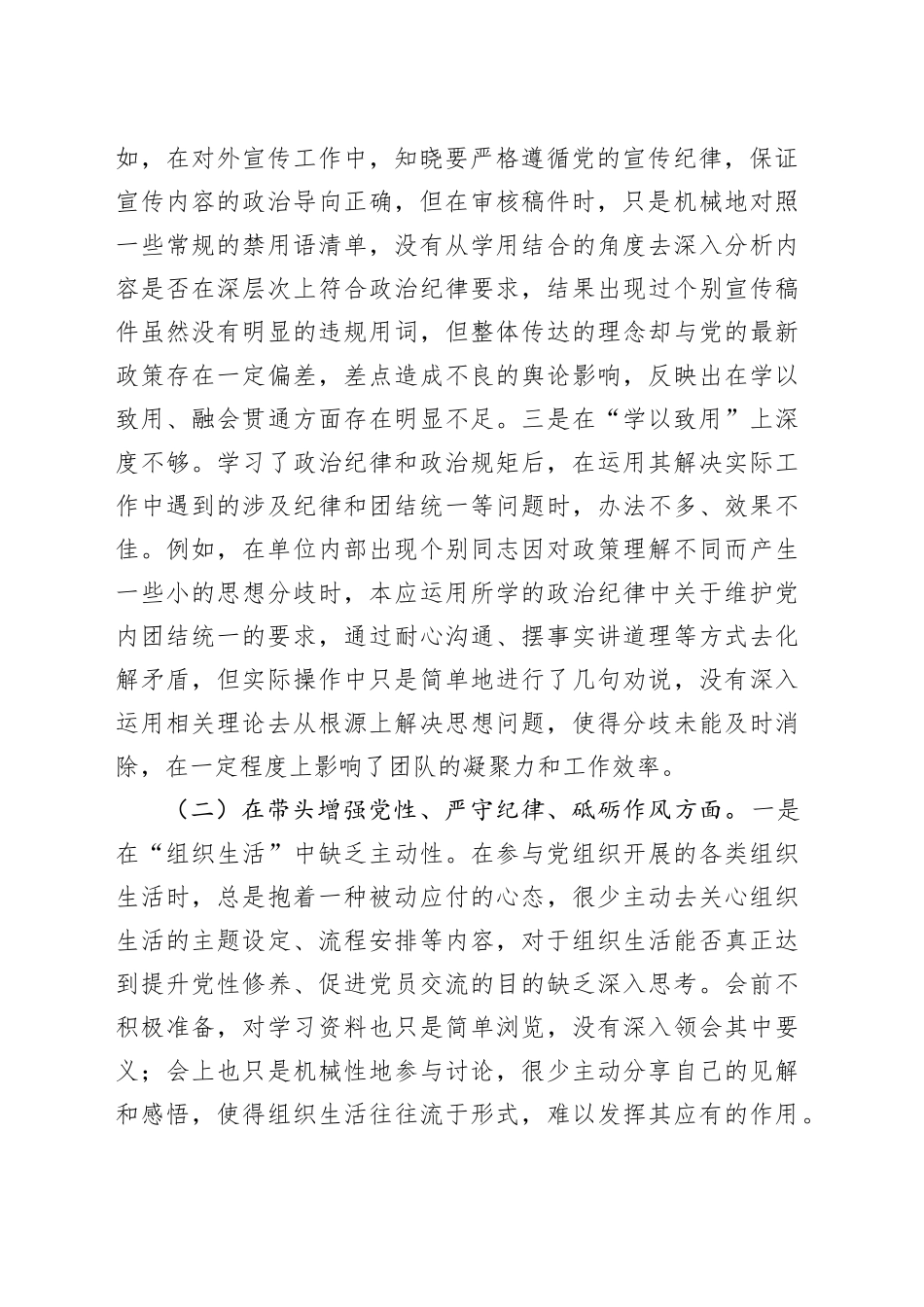 如，在对外宣传工作中，知晓要严格遵循党的宣传纪律，保证宣传内容的政治导向正确，但在审核稿件时，只是机械地对照一些常规的禁用语清单，没有从学用结合的角度去深入分析内容是否在深层次上符合政治纪律要求，结果出现过个别宣传稿件虽然没有明显的违规用词，但整体传达的理念却与党的最新政策存在一定偏差，差点造成不良的舆论影响，反映出在学以致用、融会贯通方面存在明显不足。三是在“学以致用”上深度不够。学习了政治纪律和政治规矩后，在运用其解决实际工作中遇到的涉及纪律和团结统一等问题时，办法不多、效果不佳。例如，在单位内部出现个别同志因对政策理解不同而产生一些小的思想分歧时，本应运用所学的政治纪律中关于维护党内团结统一的要求，通过耐心沟通、摆事实讲道理等方式去化解矛盾，但实际操作中只是简单地进行了几句劝说，没有深入运用相关理论去从根源上解决思想问题，使得分歧未能及时消除，在一定程度上影响了团队的凝聚力和工作效率。

（二）在带头增强党性、严守纪律、砥砺作风方面。一是在“组织生活”中缺乏主动性。在参与党组织开展的各类组织生活时，总是抱着一种被动应付的心态，很少主动去关心组织生活的主题设定、流程安排等内容，对于组织生活能否真正达到提升党性修养、促进党员交流的目的缺乏深入思考。会前不积极准备，对学习资料也只是简单浏览，没有深入领会其中要义；会上也只是机械性地参与讨论，很少主动分享自己的见解和感悟，使得组织生活往往流于形式，难以发挥其应有的作用。